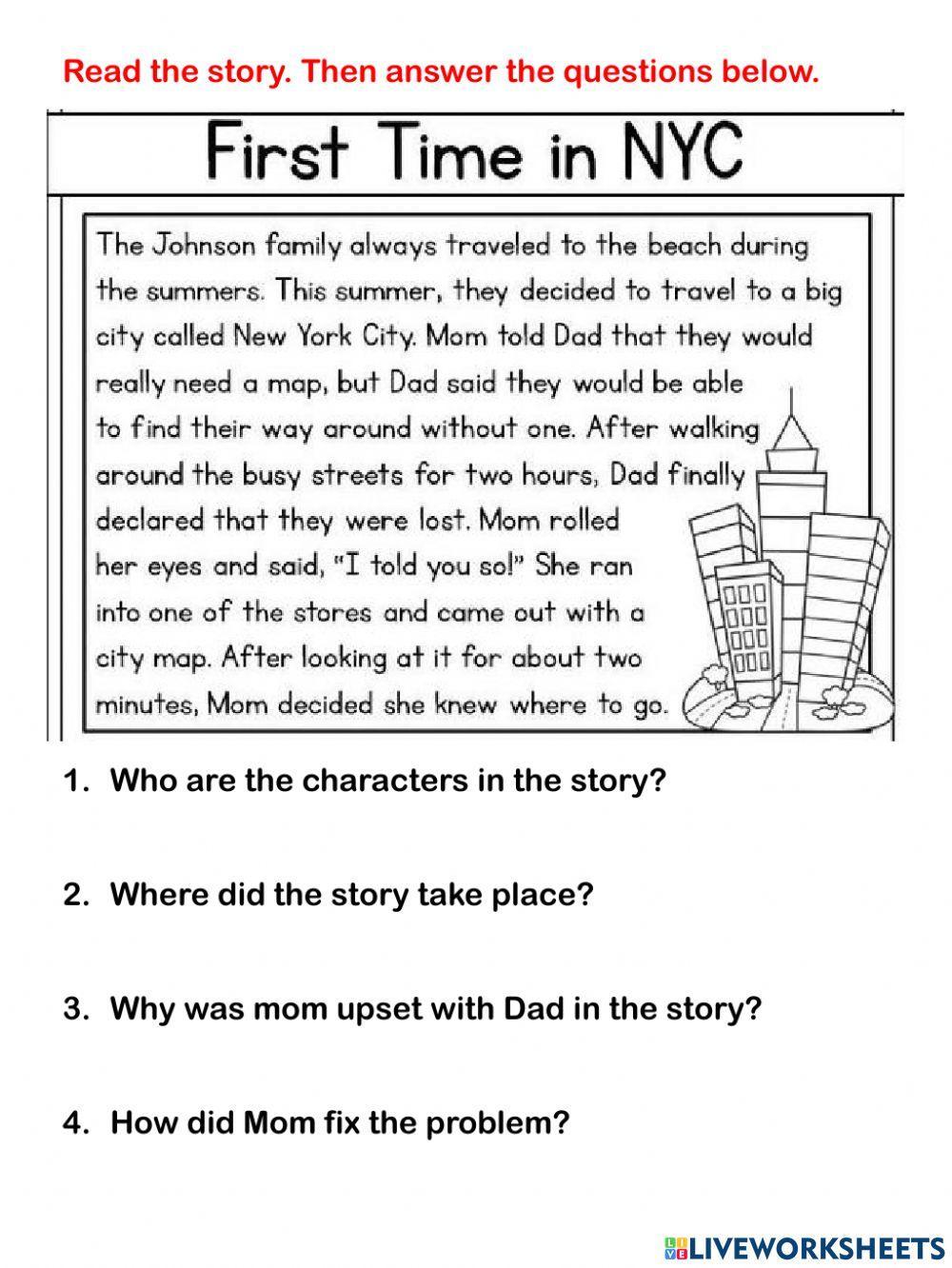 Read the story. Then answer the questions below.

First Time in NYC

The Johnson family always traveled to the beach during the summers. This summer, they decided to travel to a big city called New York City. Mom told Dad that they would really need a map, but Dad said they would be able to find their way around without one. After walking around the busy streets for two hours, Dad finally declared that they were lost. Mom rolled her eyes and said, "I told you so!" She ran into one of the stores and came out with a city map. After looking at it for about two minutes, Mom decided she knew where to go.

1. Who are the characters in the story?

2. Where did the story take place?

3. Why was mom upset with Dad in the story?

4. How did Mom fix the problem?

LIVEWORKSHEETS